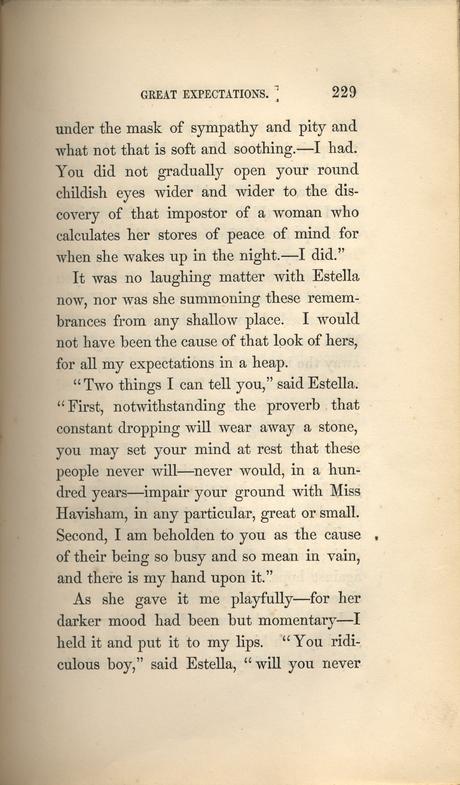 GREAT EXPECTATIONS. 229

under the mask of sympathy and pity and what not that is soft and soothing.—I had. You did not gradually open your round childish eyes wider and wider to the discovery of that impostor of a woman who calculates her stores of peace of mind for when she wakes up in the night.—I did."

It was no laughing matter with Estella now, nor was she summoning these remembrances from any shallow place. I would not have been the cause of that look of hers, for all my expectations in a heap.

"Two things I can tell you," said Estella. "First, notwithstanding the proverb that constant dropping will wear away a stone, you may set your mind at rest that these people never will—never would, in a hundred years—impair your ground with Miss Havisham, in any particular, great or small. Second, I am beholden to you as the cause of their being so busy and so mean in vain, and there is my hand upon it."

As she gave it me playfully—for her darker mood had been but momentary—I held it and put it to my lips. "You ridiculous boy," said Estella, "will you never